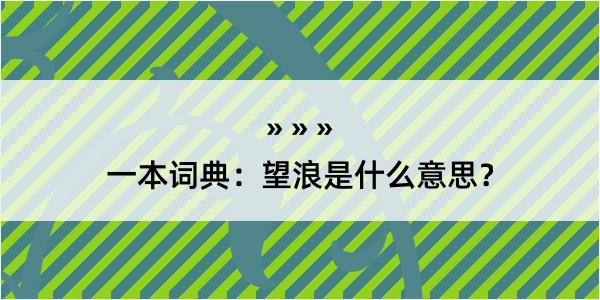 » » »
一本词典：望浪是什么意思？